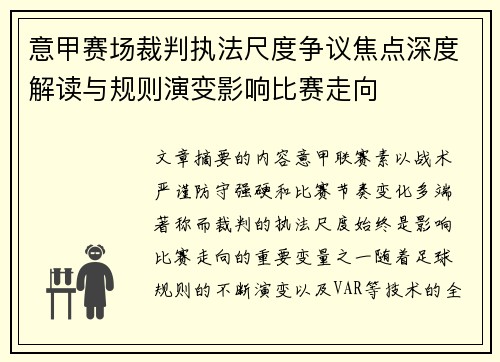 意甲赛场裁判执法尺度争议焦点深度解读与规则演变影响比赛走向

文章摘要的内容意甲联赛素以战术严谨防守强硬和比赛节奏变化多端著称而裁判的执法尺度始终是影响比赛走向的重要变量之一随着足球规则的不断演变以及VAR等技术的全